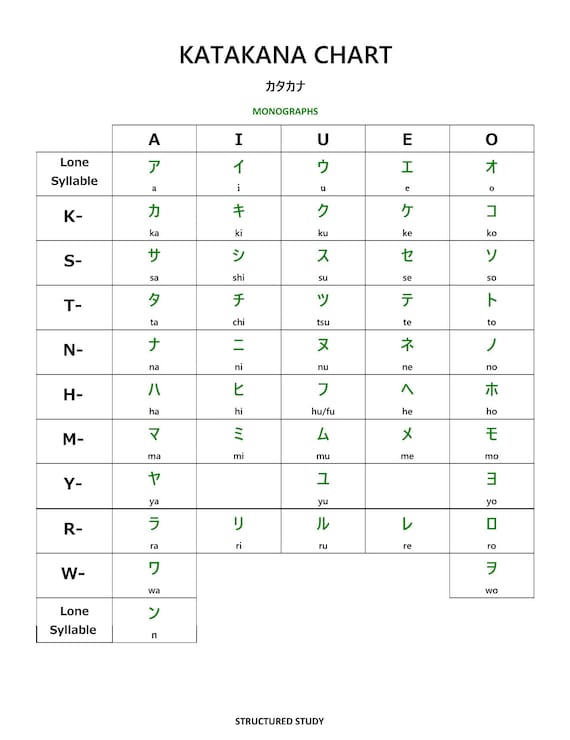 KATAKANA CHART

カタカナ

MONOGRAPHS

| | A | I | U | E | O |
|---|---|---|---|---|---|
| Lone Syllable | ア a | イ i | ウ u | エ e | オ o |
| K- | カ ka | キ ki | ク ku | ケ ke | コ ko |
| S- | サ sa | シ shi | ス su | セ se | ソ so |
| T- | タ ta | チ chi | ツ tsu | テ te | ト to |
| N- | ナ na | ニ ni | ヌ nu | ネ ne | ノ no |
| H- | ハ ha | ヒ hi | フ hu/fu | ヘ he | ホ ho |
| M- | マ ma | ミ mi | ム mu | メ me | モ mo |
| Y- | ヤ ya | | ユ yu | | ヨ yo |
| R- | ラ ra | リ ri | ル ru | レ re | ロ ro |
| W- | ワ wa | | | | ヲ wo |
| Lone Syllable | ン n | | | | |

STRUCTURED STUDY